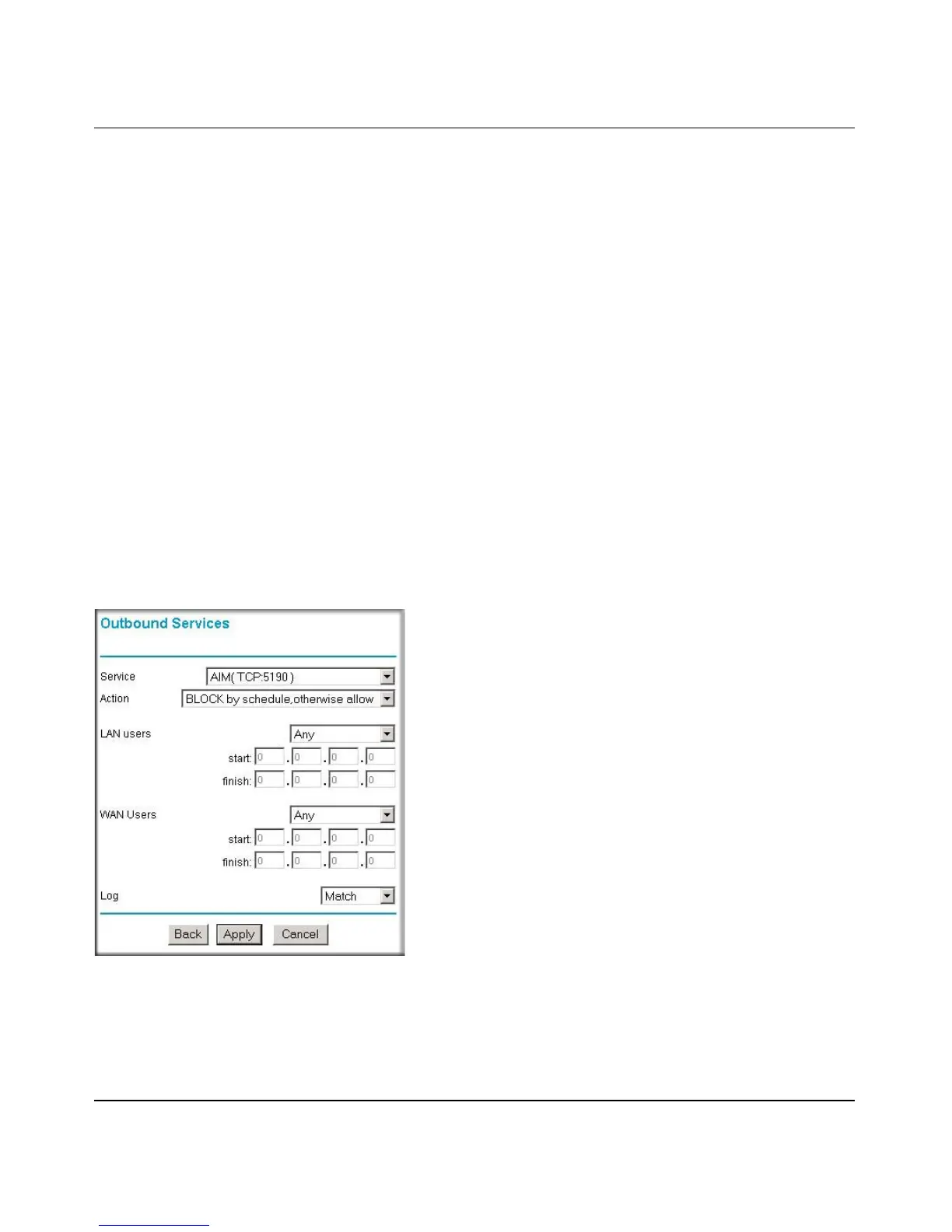 Outbound Services

Service AIM( TCP:5190 )
Action BLOCK by schedule,otherwise allow

LAN users Any
start: 0 . 0 . 0 . 0
finish: 0 . 0 . 0 . 0

WAN Users Any
start: 0 . 0 . 0 . 0
finish: 0 . 0 . 0 . 0

Log Match

Back Apply Cancel